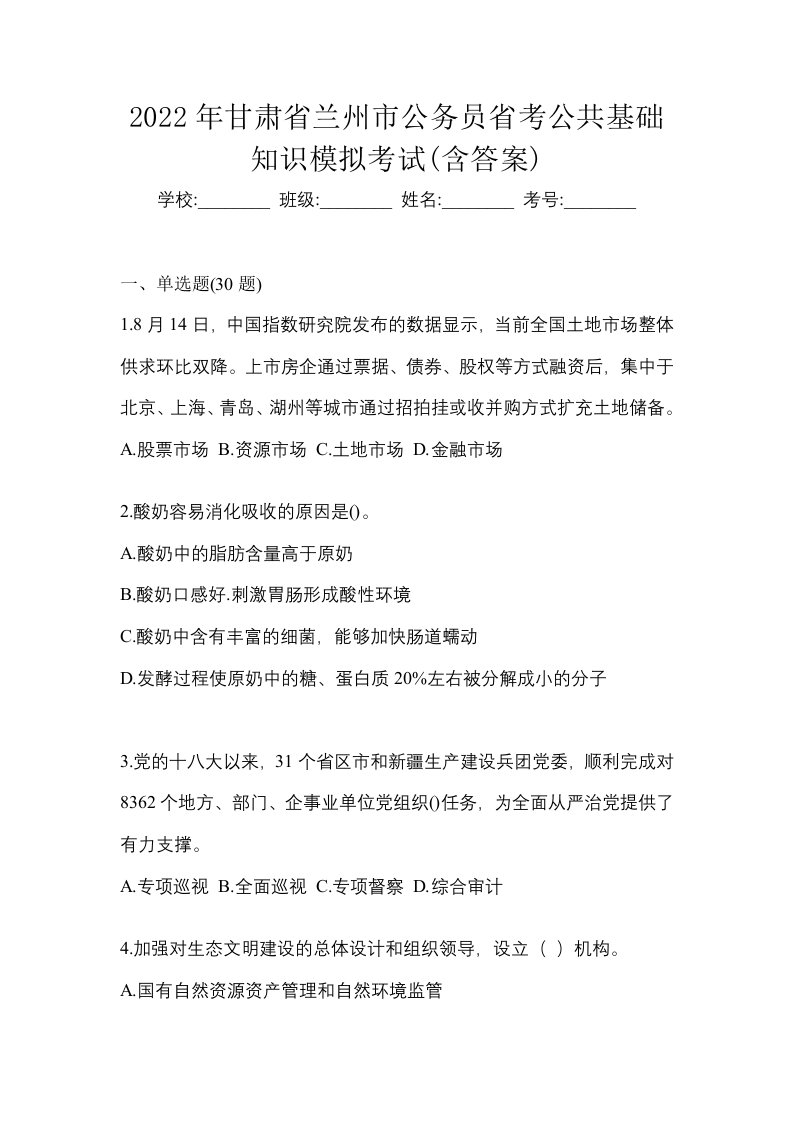 2022年甘肃省兰州市公务员省考公共基础知识模拟考试(含答案)

学校:________ 班级:________ 姓名:________ 考号:________

一、单选题(30题)

1.8月14日，中国指数研究院发布的数据显示，当前全国土地市场整体供求环比双降。上市房企通过票据、债券、股权等方式融资后，集中于北京、上海、青岛、湖州等城市通过招拍挂或收并购方式扩充土地储备。

A.股票市场 B.资源市场 C.土地市场 D.金融市场

2.酸奶容易消化吸收的原因是()。

A.酸奶中的脂肪含量高于原奶

B.酸奶口感好.刺激胃肠形成酸性环境

C.酸奶中含有丰富的细菌，能够加快肠道蠕动

D.发酵过程使原奶中的糖、蛋白质20%左右被分解成小的分子

3.党的十八大以来，31个省区市和新疆生产建设兵团党委，顺利完成对8362个地方、部门、企事业单位党组织()任务，为全面从严治党提供了有力支撑。

A.专项巡视 B.全面巡视 C.专项督察 D.综合审计

4.加强对生态文明建设的总体设计和组织领导，设立（ ）机构。

A.国有自然资源资产管理和自然环境监管